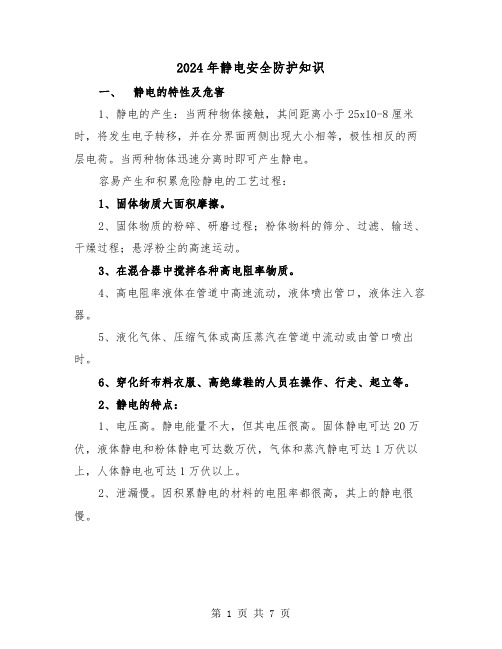 2024年静电安全防护知识

一、　静电的特性及危害

1、静电的产生：当两种物体接触，其间距离小于25x10-8厘米时，将发生电子转移，并在分界面两侧出现大小相等，极性相反的两层电荷。当两种物体迅速分离时即可产生静电。

容易产生和积累危险静电的工艺过程：

1、固体物质大面积摩擦。

2、固体物质的粉碎、研磨过程；粉体物料的筛分、过滤、输送、干燥过程；悬浮粉尘的高速运动。

3、在混合器中搅拌各种高电阻率物质。

4、高电阻率液体在管道中高速流动，液体喷出管口，液体注入容器。

5、液化气体、压缩气体或高压蒸汽在管道中流动或由管口喷出时。

6、穿化纤布料衣服、高绝缘鞋的人员在操作、行走、起立等。

2、静电的特点：

1、电压高。静电能量不大，但其电压很高。固体静电可达20万伏，液体静电和粉体静电可达数万伏，气体和蒸汽静电可达1万伏以上，人体静电也可达1万伏以上。

2、泄漏慢。因积累静电的材料的电阻率都很高，其上的静电很慢。

第 1 页 共 7 页